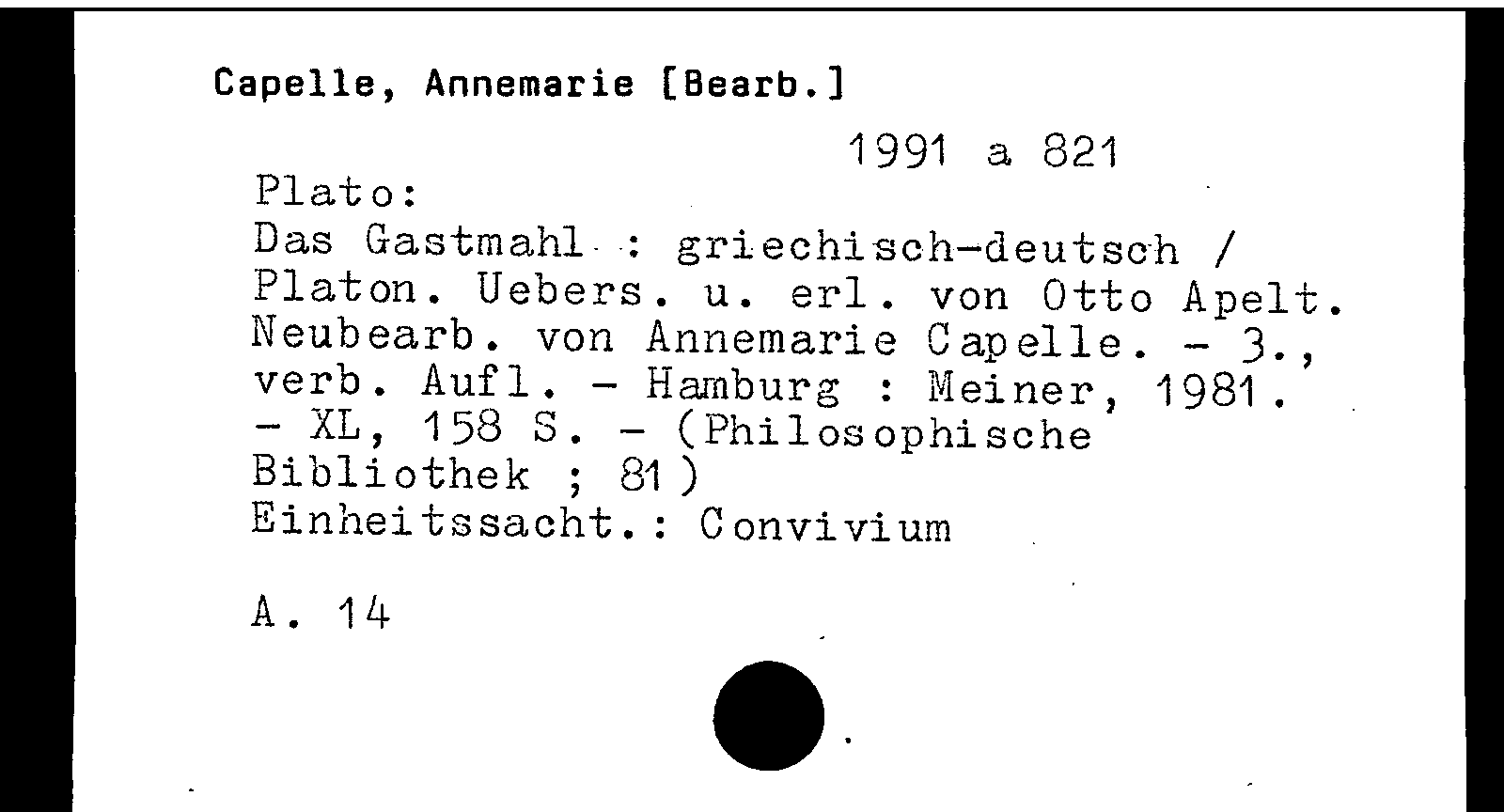 Capelle, Annemarie [Bearb.]

1991 a 821

Plato:
Das Gastmahl : griechisch-deutsch / Platon. Uebers. u. erl. von Otto Apelt. Neubearb. von Annemarie Capelle. - 3., verb. Aufl. - Hamburg : Meiner, 1981. - XL, 158 S. - (Philosophische Bibliothek ; 81)
Einheitssacht.: Convivium

A. 14